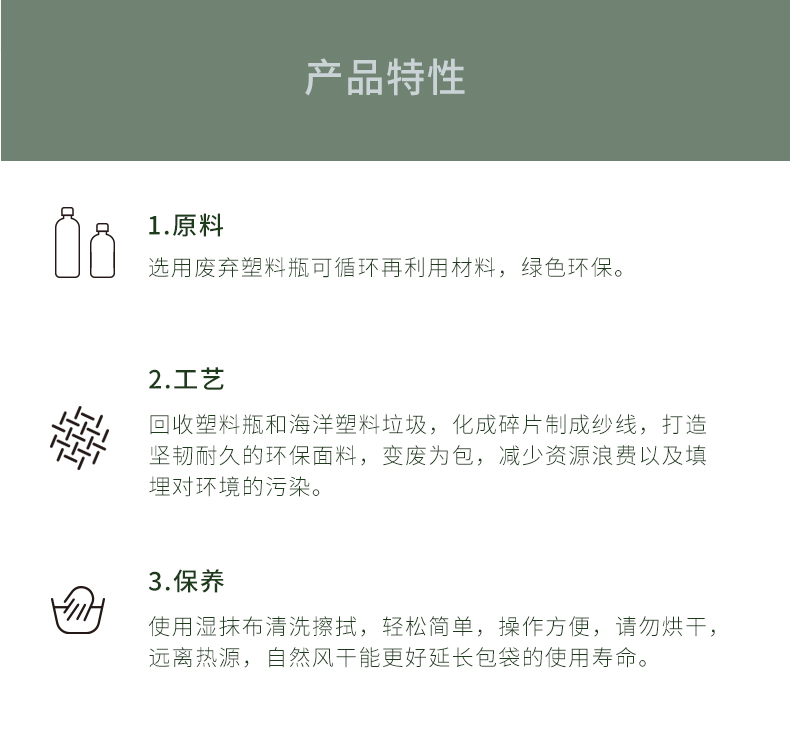 产品特性

1.原料

选用废弃塑料瓶可循环再利用材料，绿色环保。

2.工艺

回收塑料瓶和海洋塑料垃圾，化成碎片制成纱线，打造坚韧耐久的环保面料，变废为包，减少资源浪费以及填埋对环境的污染。

3.保养

使用湿抹布清洗擦拭，轻松简单，操作方便，请勿烘干，远离热源，自然风干能更好延长包袋的使用寿命。